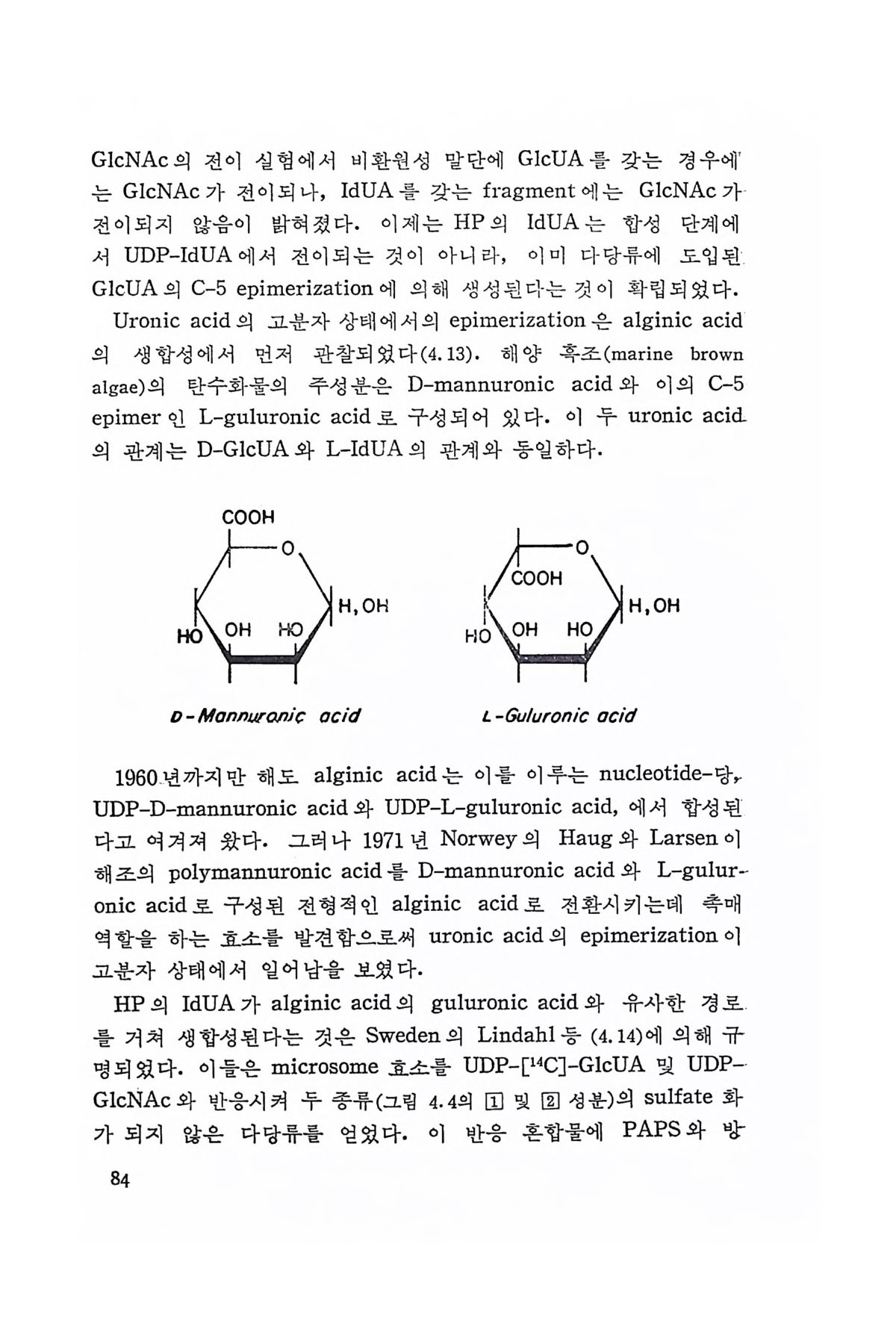 GlcNAc의 전이 실험에서 비환원성 말단에 GlcUA를 갖는 경우에는 GlcNAc가 전이되나, IdUA를 갖는 fragment에는 GlcNAc가 전이되지 않음이 밝혀졌다. 이제는 HP의 IdUA는 합성 단계에서 UDP-IdUA에서 전이되는 것이 아니라, 이미 다당류에 도입된 GlcUA의 C-5 epimerization에 의해 생성된다는 것이 확립되었다.

Uronic acid의 고분자 상태에서의 epimerization은 alginic acid의 생합성에서 먼저 관찰되었다(4.13). 해양 흑조(marine brown algae)의 탄수화물의 주성분은 D-mannuronic acid와 이의 C-5 epimer인 L-guluronic acid로 구성되어 있다. 이 두 uronic acid의 관계는 D-GlcUA와 L-IdUA의 관계와 동일하다.

COOH
O
H, OH
HO
OH
HO
D-Mannuronic acid

O
COOH
H, OH
HO
OH
HO
L-Guluronic acid

1960년까지만 해도 alginic acid는 이를 이루는 nucleotide-당, UDP-D-mannuronic acid와 UDP-L-guluronic acid, 에서 합성된다고 여겨져 왔다. 그러나 1971년 Norwey의 Haug와 Larsen이 해조의 polymannuronic acid를 D-mannuronic acid와 L-guluronic acid로 구성된 전형적인 alginic acid로 전환시키는데 촉매 역할을 하는 효소를 발견함으로써 uronic acid의 epimerization이 고분자 상태에서 일어남을 보였다.

HP의 IdUA가 alginic acid의 guluronic acid와 유사한 경로를 거쳐 생합성된다는 것은 Sweden의 Lindahl 등 (4.14)에 의해 규명되었다. 이들은 microsome 효소를 UDP-[$^{14}$C]-GlcUA 및 UDP-GlcNAc와 반응시켜 두 종류(그림 4.4의 1 및 2 성분)의 sulfate 화가 되지 않은 다당류를 얻었다. 이 반응 혼합물에 PAPS와 방

84